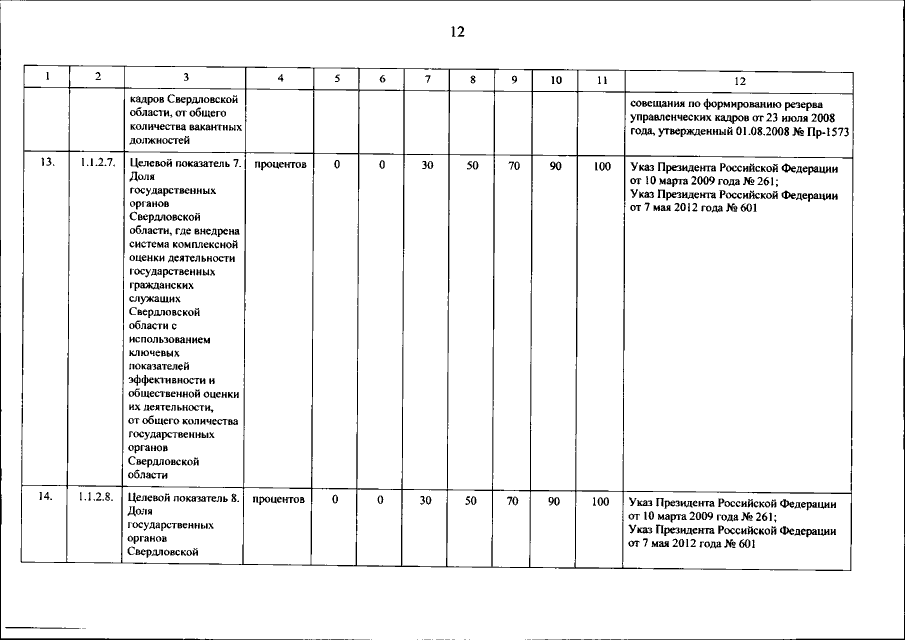 12

| 1 | 2 | 3 | 4 | 5 | 6 | 7 | 8 | 9 | 10 | 11 | 12 |
|---|---|---|---|---|---|---|---|---|---|---|---|
| | | кадров Свердловской области, от общего количества вакантных должностей | | | | | | | | | совещания по формированию резерва управленческих кадров от 23 июля 2008 года, утвержденный 01.08.2008 № Пр-1573 |
| 13. | 1.1.2.7. | Целевой показатель 7. Доля государственных органов Свердловской области, где внедрена система комплексной оценки деятельности государственных гражданских служащих Свердловской области с использованием ключевых показателей эффективности и общественной оценки их деятельности, от общего количества государственных органов Свердловской области | процентов | 0 | 0 | 30 | 50 | 70 | 90 | 100 | Указ Президента Российской Федерации от 10 марта 2009 года № 261; Указ Президента Российской Федерации от 7 мая 2012 года № 601 |
| 14. | 1.1.2.8. | Целевой показатель 8. Доля государственных органов Свердловской | процентов | 0 | 0 | 30 | 50 | 70 | 90 | 100 | Указ Президента Российской Федерации от 10 марта 2009 года № 261; Указ Президента Российской Федерации от 7 мая 2012 года № 601 |